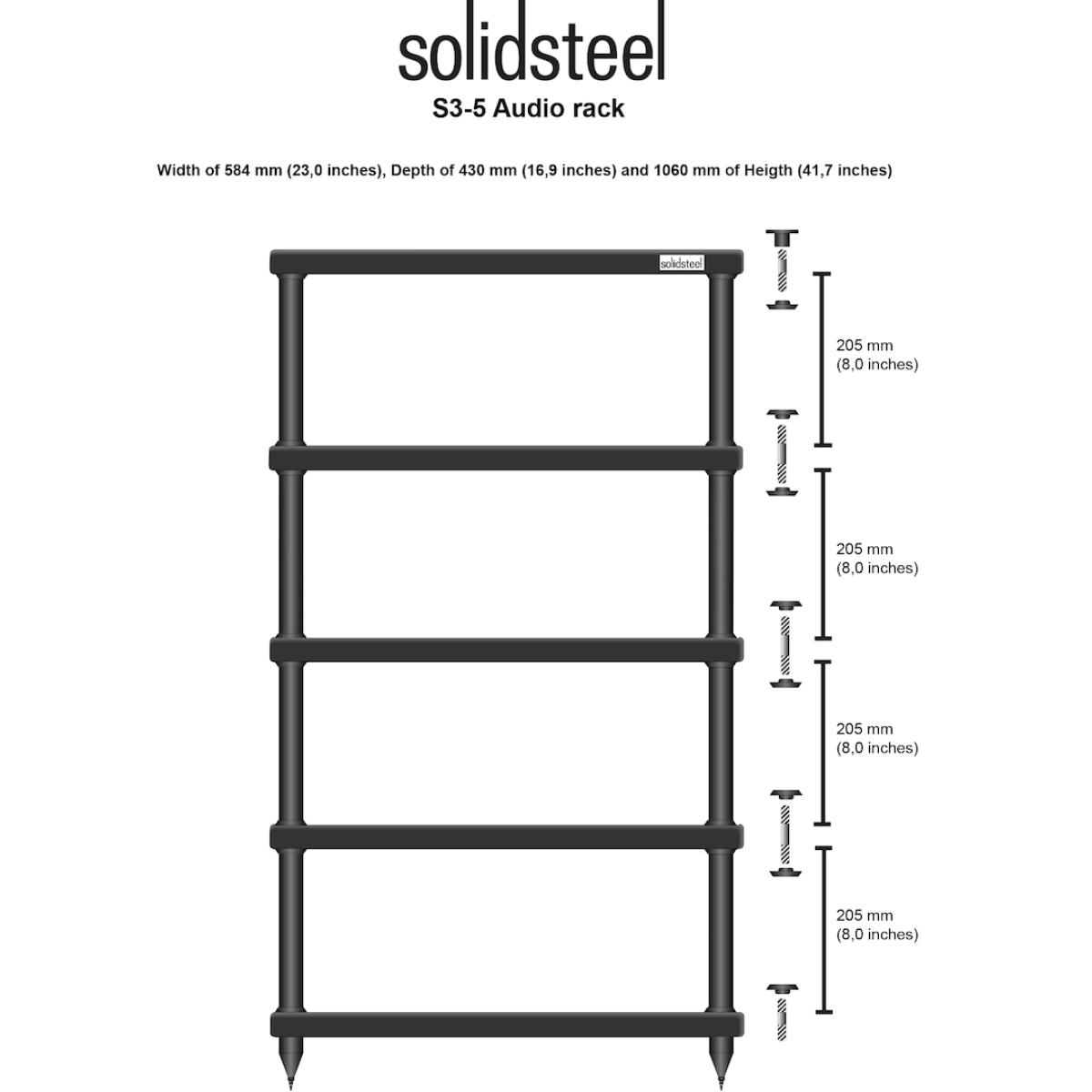 solidsteel
S3-5 Audio rack

Width of 584 mm (23,0 inches), Depth of 430 mm (16,9 inches) and 1060 mm of Heigth (41,7 inches)

solidsteel

205 mm
(8,0 inches)

205 mm
(8,0 inches)

205 mm
(8,0 inches)

205 mm
(8,0 inches)